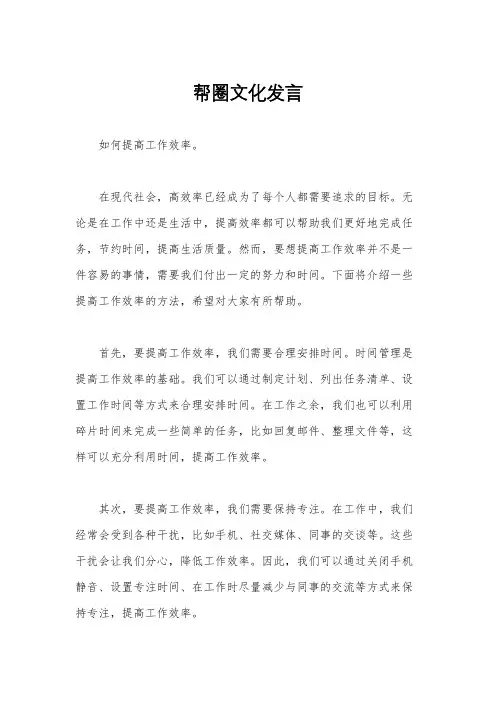 帮圈文化发言

如何提高工作效率。

在现代社会，高效率已经成为了每个人都需要追求的目标。无论是在工作中还是生活中，提高效率都可以帮助我们更好地完成任务，节约时间，提高生活质量。然而，要想提高工作效率并不是一件容易的事情，需要我们付出一定的努力和时间。下面将介绍一些提高工作效率的方法，希望对大家有所帮助。

首先，要提高工作效率，我们需要合理安排时间。时间管理是提高工作效率的基础。我们可以通过制定计划、列出任务清单、设置工作时间等方式来合理安排时间。在工作之余，我们也可以利用碎片时间来完成一些简单的任务，比如回复邮件、整理文件等，这样可以充分利用时间，提高工作效率。

其次，要提高工作效率，我们需要保持专注。在工作中，我们经常会受到各种干扰，比如手机、社交媒体、同事的交谈等。这些干扰会让我们分心，降低工作效率。因此，我们可以通过关闭手机静音、设置专注时间、在工作时尽量减少与同事的交流等方式来保持专注，提高工作效率。